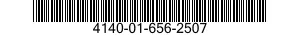 4140-01-656-2507